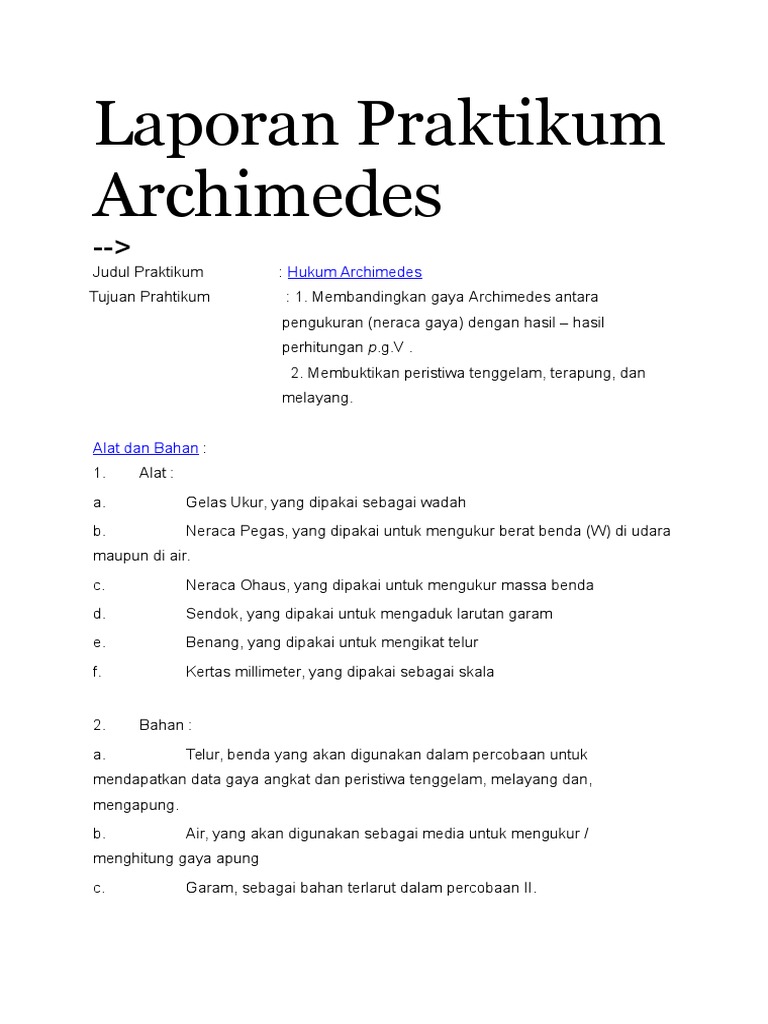 Laporan Praktikum Archimedes

-->

Judul Praktikum : Hukum Archimedes

Tujuan Prahtikum : 1. Membandingkan gaya Archimedes antara pengukuran (neraca gaya) dengan hasil – hasil perhitungan p.g.V .

2. Membuktikan peristiwa tenggelam, terapung, dan melayang.

Alat dan Bahan :

1. Alat :

a. Gelas Ukur, yang dipakai sebagai wadah

b. Neraca Pegas, yang dipakai untuk mengukur berat benda (W) di udara maupun di air.

c. Neraca Ohaus, yang dipakai untuk mengukur massa benda

d. Sendok, yang dipakai untuk mengaduk larutan garam

e. Benang, yang dipakai untuk mengikat telur

f. Kertas millimeter, yang dipakai sebagai skala

2. Bahan :

a. Telur, benda yang akan digunakan dalam percobaan untuk mendapatkan data gaya angkat dan peristiwa tenggelam, melayang dan, mengapung.

b. Air, yang akan digunakan sebagai media untuk mengukur / menghitung gaya apung

c. Garam, sebagai bahan terlarut dalam percobaan II.